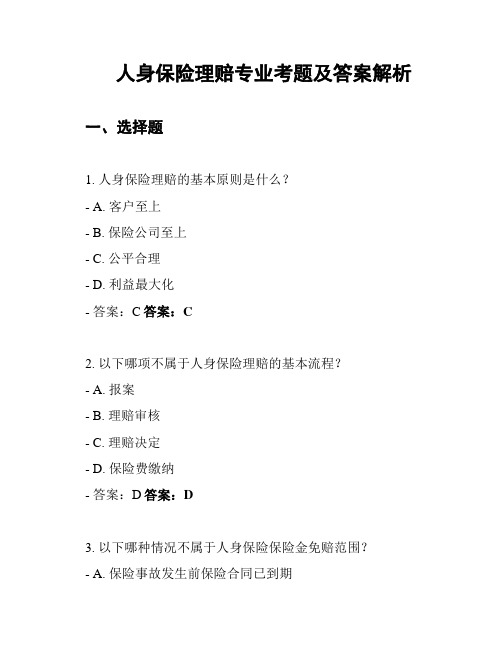 人身保险理赔专业考题及答案解析

一、选择题

1. 人身保险理赔的基本原则是什么？

- A. 客户至上

- B. 保险公司至上

- C. 公平合理

- D. 利益最大化

- 答案：C 答案：C

2. 以下哪项不属于人身保险理赔的基本流程？

- A. 报案

- B. 理赔审核

- C. 理赔决定

- D. 保险费缴纳

- 答案：D 答案：D

3. 以下哪种情况不属于人身保险保险金免赔范围？

- A. 保险事故发生前保险合同已到期